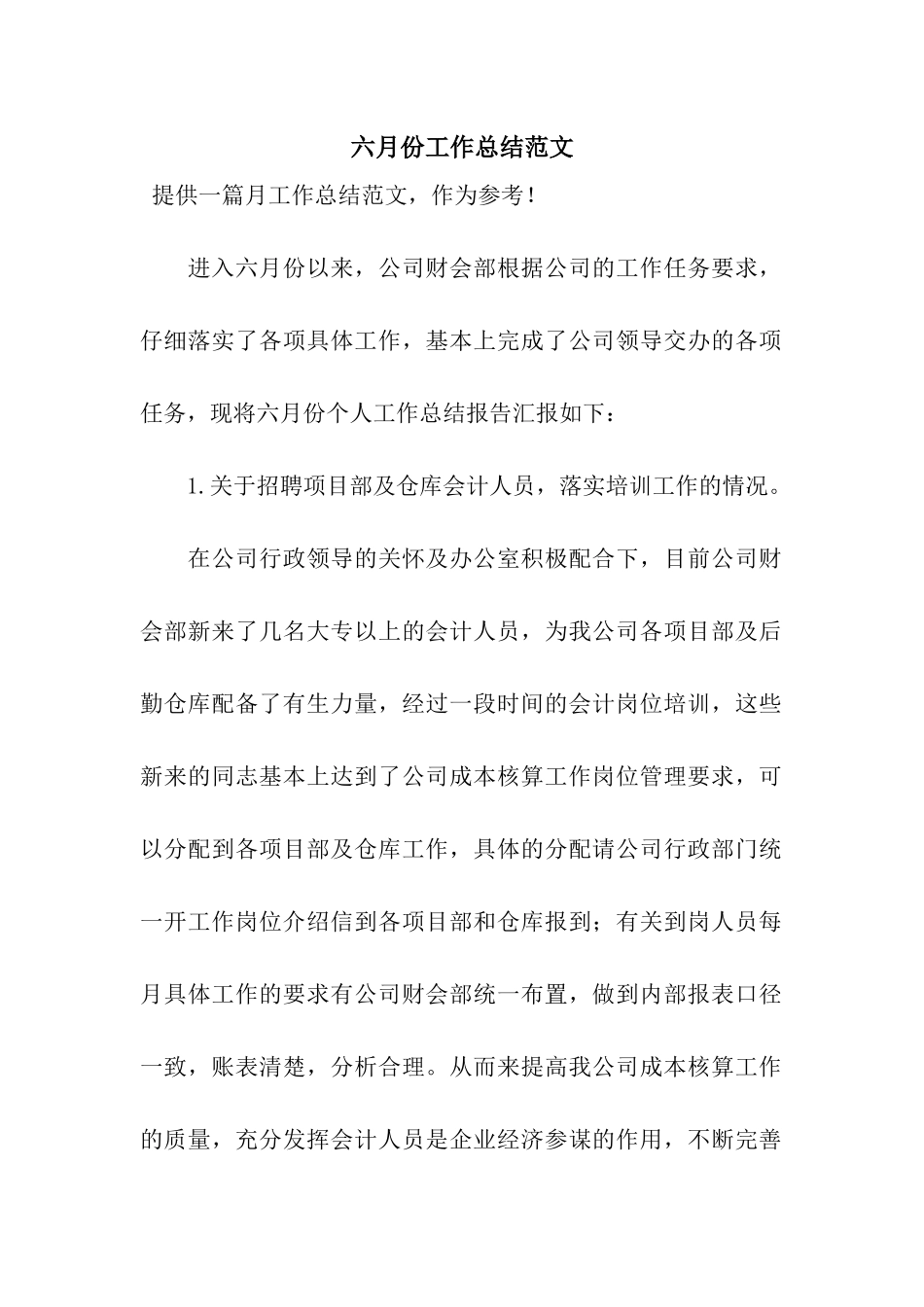 六月份工作总结范文

提供一篇月工作总结范文，作为参考！

进入六月份以来，公司财会部根据公司的工作任务要求，仔细落实了各项具体工作，基本上完成了公司领导交办的各项任务，现将六月份个人工作总结报告汇报如下：

1.关于招聘项目部及仓库会计人员，落实培训工作的情况。

在公司行政领导的关怀及办公室积极配合下，目前公司财会部新来了几名大专以上的会计人员，为我公司各项目部及后勤仓库配备了有生力量，经过一段时间的会计岗位培训，这些新来的同志基本上达到了公司成本核算工作岗位管理要求，可以分配到各项目部及仓库工作，具体的分配请公司行政部门统一开工作岗位介绍信到各项目部和仓库报到；有关到岗人员每月具体工作的要求有公司财会部统一布置，做到内部报表口径一致，账表清楚，分析合理。从而来提高我公司成本核算工作的质量，充分发挥会计人员是企业经济参谋的作用，不断完善